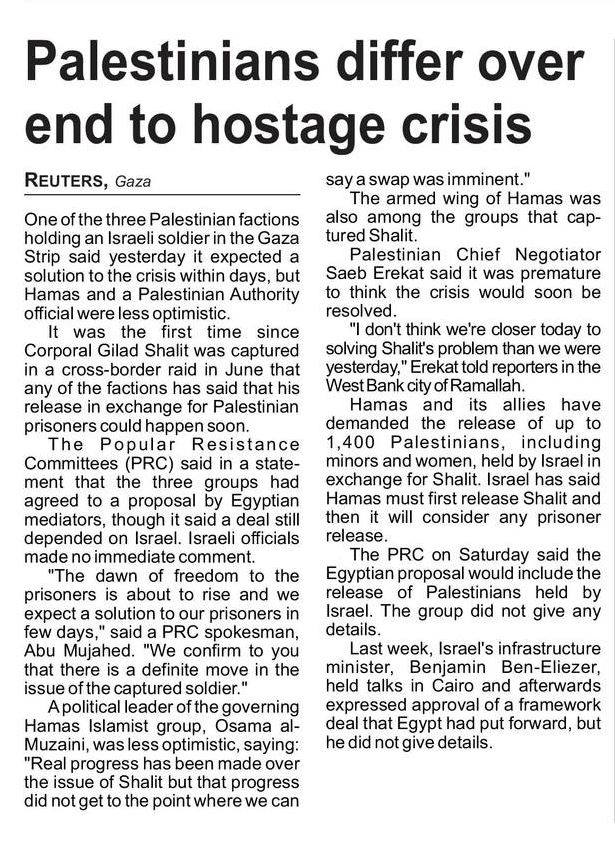 Palestinians differ over end to hostage crisis

REUTERS, Gaza

One of the three Palestinian factions holding an Israeli soldier in the Gaza Strip said yesterday it expected a solution to the crisis within days, but Hamas and a Palestinian Authority official were less optimistic.

It was the first time since Corporal Gilad Shalit was captured in a cross-border raid in June that any of the factions has said that his release in exchange for Palestinian prisoners could happen soon.

The Popular Resistance Committees (PRC) said in a statement that the three groups had agreed to a proposal by Egyptian mediators, though it said a deal still depended on Israel. Israeli officials made no immediate comment.

"The dawn of freedom to the prisoners is about to rise and we expect a solution to our prisoners in few days," said a PRC spokesman, Abu Mujahed. "We confirm to you that there is a definite move in the issue of the captured soldier."

A political leader of the governing Hamas Islamist group, Osama al-Muzaini, was less optimistic, saying: "Real progress has been made over the issue of Shalit but that progress did not get to the point where we can say a swap was imminent."

The armed wing of Hamas was also among the groups that captured Shalit.

Palestinian Chief Negotiator Saeb Erekat said it was premature to think the crisis would soon be resolved.

"I don't think we're closer today to solving Shalit's problem than we were yesterday," Erekat told reporters in the West Bank city of Ramallah.

Hamas and its allies have demanded the release of up to 1,400 Palestinians, including minors and women, held by Israel in exchange for Shalit. Israel has said Hamas must first release Shalit and then it will consider any prisoner release.

The PRC on Saturday said the Egyptian proposal would include the release of Palestinians held by Israel. The group did not give any details.

Last week, Israel's infrastructure minister, Benjamin Ben-Eliezer, held talks in Cairo and afterwards expressed approval of a framework deal that Egypt had put forward, but he did not give details.